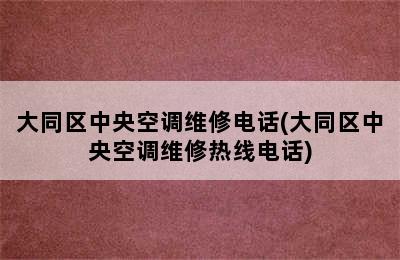 大同区中央空调维修电话(大同区中央空调维修热线电话)